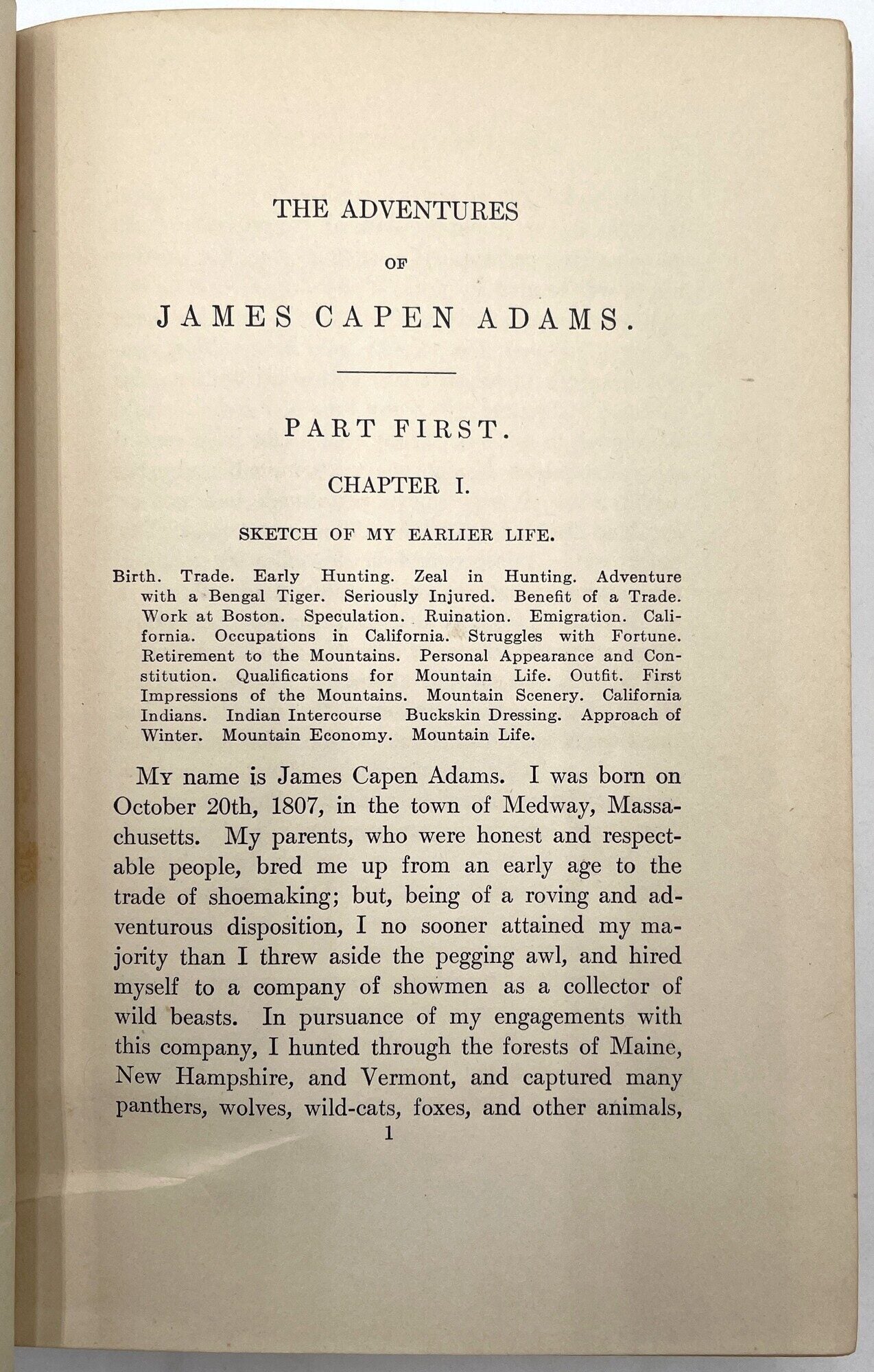 THE ADVENTURES

OF

JAMES CAPEN ADAMS.

PART FIRST.

CHAPTER I.

SKETCH OF MY EARLIER LIFE.

Birth. Trade. Early Hunting. Zeal in Hunting. Adventure with a Bengal Tiger. Seriously Injured. Benefit of a Trade. Work at Boston. Speculation. Ruination. Emigration. California. Occupations in California. Struggles with Fortune. Retirement to the Mountains. Personal Appearance and Constitution. Qualifications for Mountain Life. Outfit. First Impressions of the Mountains. Mountain Scenery. California Indians. Indian Intercourse Buckskin Dressing. Approach of Winter. Mountain Economy. Mountain Life.

My name is James Capen Adams. I was born on October 20th, 1807, in the town of Medway, Massachusetts. My parents, who were honest and respectable people, bred me up from an early age to the trade of shoemaking; but, being of a roving and adventurous disposition, I no sooner attained my majority than I threw aside the pegging awl, and hired myself to a company of showmen as a collector of wild beasts. In pursuance of my engagements with this company, I hunted through the forests of Maine, New Hampshire, and Vermont, and captured many panthers, wolves, wild-cats, foxes, and other animals,

1